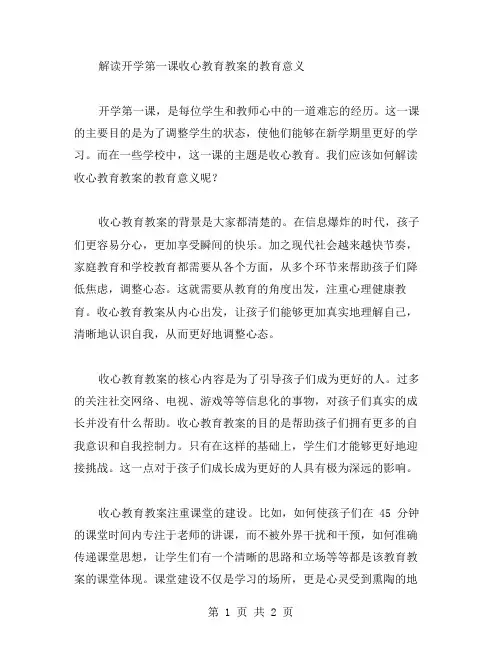 解读开学第一课收心教育教案的教育意义

开学第一课，是每位学生和教师心中的一道难忘的经历。这一课的主要目的是为了调整学生的状态，使他们能够在新学期里更好的学习。而在一些学校中，这一课的主题是收心教育。我们应该如何解读收心教育教案的教育意义呢？

收心教育教案的背景是大家都清楚的。在信息爆炸的时代，孩子们更容易分心，更加享受瞬间的快乐。加之现代社会越来越快节奏，家庭教育和学校教育都需要从各个方面，从多个环节来帮助孩子们降低焦虑，调整心态。这就需要从教育的角度出发，注重心理健康教育。收心教育教案从内心出发，让孩子们能够更加真实地理解自己，清晰地认识自我，从而更好地调整心态。

收心教育教案的核心内容是为了引导孩子们成为更好的人。过多的关注社交网络、电视、游戏等等信息化的事物，对孩子们真实的成长并没有什么帮助。收心教育教案的目的是帮助孩子们拥有更多的自我意识和自我控制力。只有在这样的基础上，学生们才能够更好地迎接挑战。这一点对于孩子们成长成为更好的人具有极为深远的影响。

收心教育教案注重课堂的建设。比如，如何使孩子们在 45 分钟的课堂时间内专注于老师的讲课，而不被外界干扰和干预，如何准确传递课堂思想，让学生们有一个清晰的思路和立场等等都是该教育教案的课堂体现。课堂建设不仅是学习的场所，更是心灵受到熏陶的地

第 1 页 共 2 页